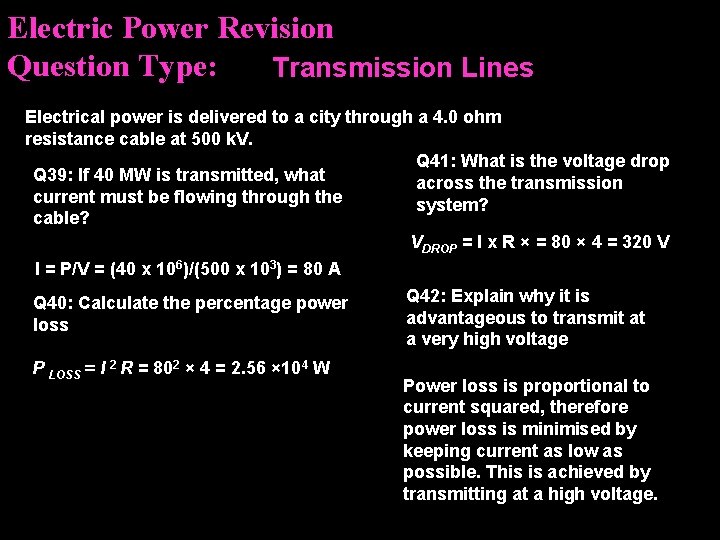 Electric Power Revision
Question Type: Transmission Lines

Electrical power is delivered to a city through a 4.0 ohm resistance cable at 500 kV.

Q39: If 40 MW is transmitted, what current must be flowing through the cable?

$I = P/V = (40 \times 10^6)/(500 \times 10^3) = 80$ A

Q40: Calculate the percentage power loss

$P_{LOSS} = I^2 R = 80^2 \times 4 = 2.56 \times 10^4$ W

Q41: What is the voltage drop across the transmission system?

$V_{DROP} = I \times R \times = 80 \times 4 = 320$ V

Q42: Explain why it is advantageous to transmit at a very high voltage

Power loss is proportional to current squared, therefore power loss is minimised by keeping current as low as possible. This is achieved by transmitting at a high voltage.